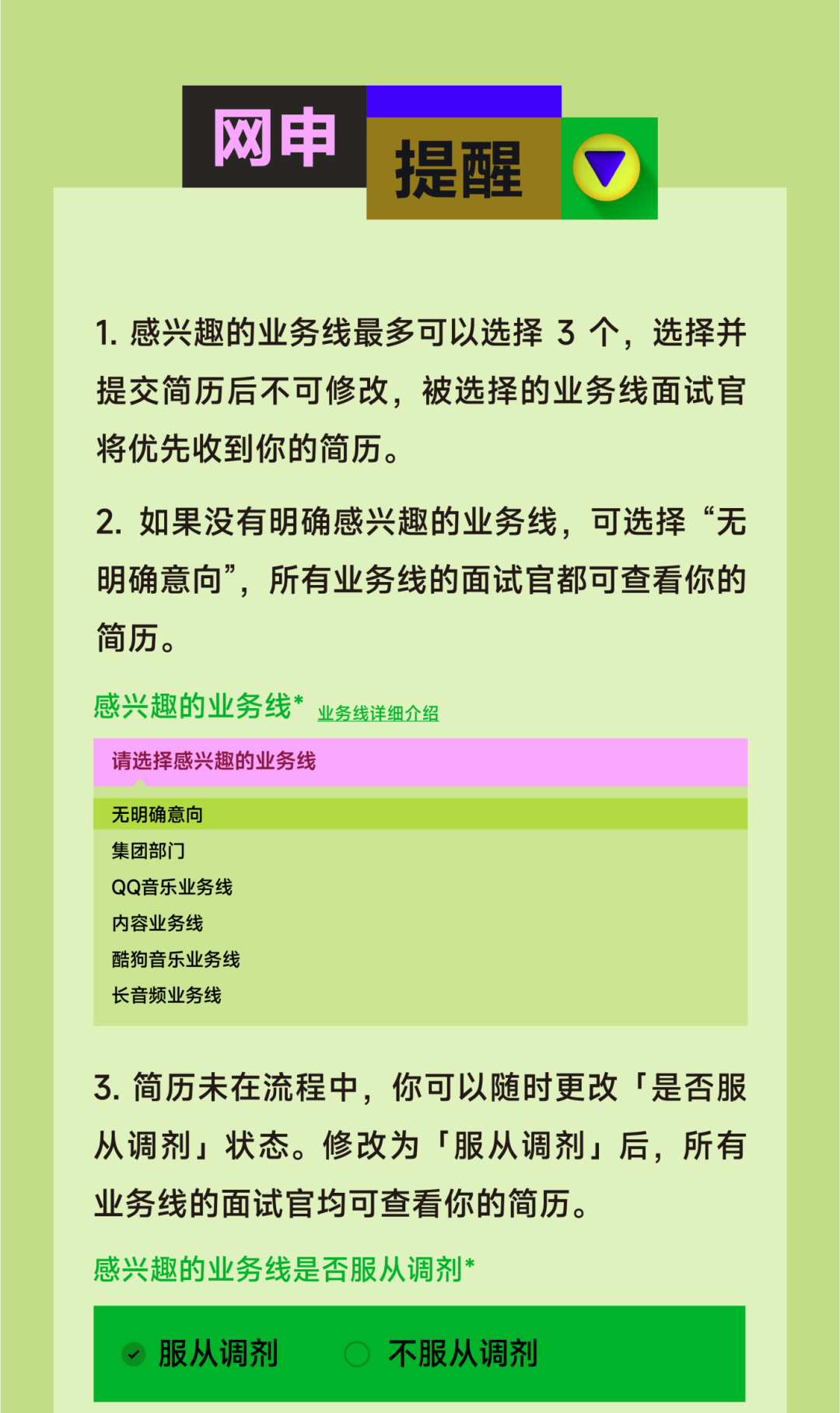 网申 提醒

1. 感兴趣的业务线最多可以选择 3 个，选择并提交简历后不可修改，被选择的业务线面试官将优先收到你的简历。

2. 如果没有明确感兴趣的业务线，可选择“无明确意向”，所有业务线的面试官都可查看你的简历。

感兴趣的业务线* 业务线详细介绍

请选择感兴趣的业务线

无明确意向
集团部门
QQ音乐业务线
内容业务线
酷狗音乐业务线
长音频业务线

3. 简历未在流程中，你可以随时更改「是否服从调剂」状态。修改为「服从调剂」后，所有业务线的面试官均可查看你的简历。

感兴趣的业务线是否服从调剂*

服从调剂　不服从调剂